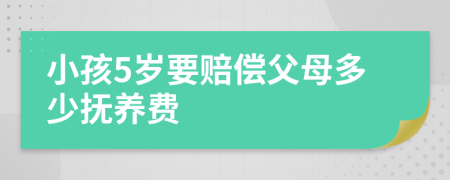 小孩5岁要赔偿父母多少抚养费